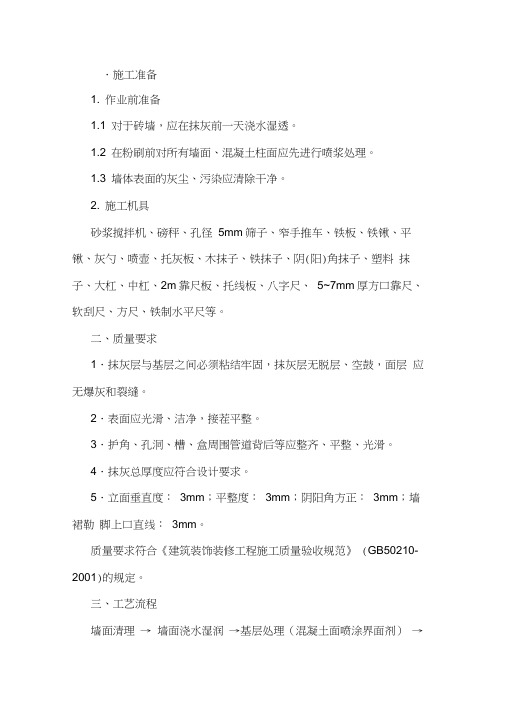 · 施工准备

1. 作业前准备

1.1 对于砖墙，应在抹灰前一天浇水湿透。

1.2 在粉刷前对所有墙面、混凝土柱面应先进行喷浆处理。

1.3 墙体表面的灰尘、污染应清除干净。

2. 施工机具

砂浆搅拌机、磅秤、孔径 5mm 筛子、窄手推车、铁板、铁锹、平锹、灰勺、喷壶、托灰板、木抹子、铁抹子、阴(阳)角抹子、塑料 抹子、大杠、中杠、2m 靠尺板、托线板、八字尺、 5~7mm 厚方口靠尺、软刮尺、方尺、铁制水平尺等。

二、质量要求

1 · 抹灰层与基层之间必须粘结牢固，抹灰层无脱层、空鼓，面层 应无爆灰和裂缝。

2 · 表面应光滑、洁净，接茬平整。

3 · 护角、孔洞、槽、盒周围管道背后等应整齐、平整、光滑。

4 · 抹灰总厚度应符合设计要求。

5 · 立面垂直度： 3mm；平整度： 3mm；阴阳角方正： 3mm；墙裙勒 脚上口直线： 3mm。

质量要求符合《建筑装饰装修工程施工质量验收规范》 (GB50210-2001)的规定。

三、工艺流程

墙面清理 → 墙面浇水湿润 →基层处理（混凝土面喷涂界面剂） →